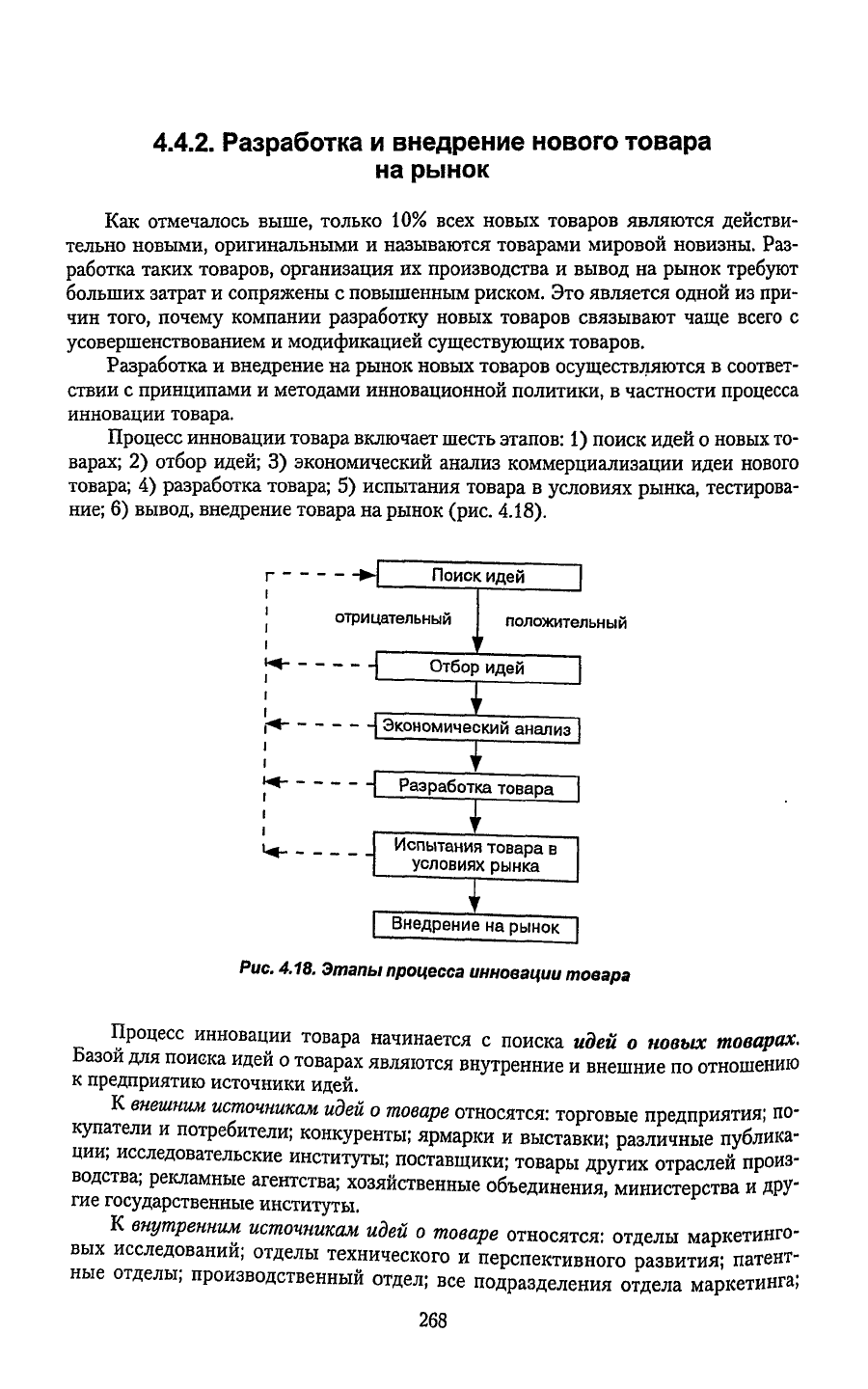 4.4.2. Разработка и внедрение нового товара на рынок

Как отмечалось выше, только 10% всех новых товаров являются действительно новыми, оригинальными и называются товарами мировой новизны. Разработка таких товаров, организация их производства и вывод на рынок требуют больших затрат и сопряжены с повышенным риском. Это является одной из причин того, почему компании разработку новых товаров связывают чаще всего с усовершенствованием и модификацией существующих товаров.

Разработка и внедрение на рынок новых товаров осуществляются в соответствии с принципами и методами инновационной политики, в частности процесса инновации товара.

Процесс инновации товара включает шесть этапов: 1) поиск идей о новых товарах; 2) отбор идей; 3) экономический анализ коммерциализации идеи нового товара; 4) разработка товара; 5) испытания товара в условиях рынка, тестирование; 6) вывод, внедрение товара на рынок (рис. 4.18).

Поиск идей
отрицательный
положительный
Отбор идей
Экономический анализ
Разработка товара
Испытания товара в условиях рынка
Внедрение на рынок

Рис. 4.18. Этапы процесса инновации товара

Процесс инновации товара начинается с поиска идей о новых товарах. Базой для поиска идей о товарах являются внутренние и внешние по отношению к предприятию источники идей.

К внешним источникам идей о товаре относятся: торговые предприятия; покупатели и потребители; конкуренты; ярмарки и выставки; различные публикации; исследовательские институты; поставщики; товары других отраслей производства; рекламные агентства; хозяйственные объединения, министерства и другие государственные институты.

К внутренним источникам идей о товаре относятся: отделы маркетинговых исследований; отделы технического и перспективного развития; патентные отделы; производственный отдел; все подразделения отдела маркетинга;

268